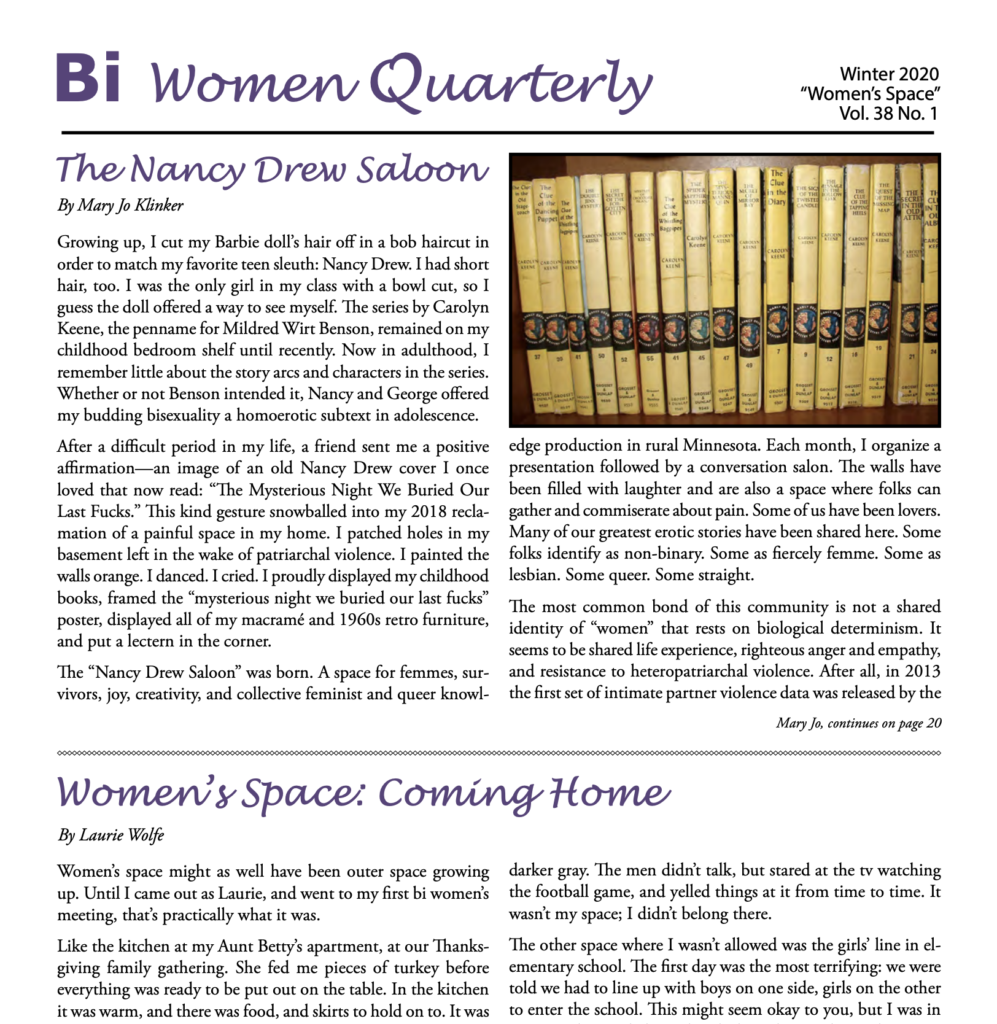 Bi Women Quarterly

Winter 2020
"Women's Space"
Vol. 38 No. 1

The Nancy Drew Saloon

By Mary Jo Klinker

Growing up, I cut my Barbie doll's hair off in a bob haircut in order to match my favorite teen sleuth: Nancy Drew. I had short hair, too. I was the only girl in my class with a bowl cut, so I guess the doll offered a way to see myself. The series by Carolyn Keene, the penname for Mildred Wirt Benson, remained on my childhood bedroom shelf until recently. Now in adulthood, I remember little about the story arcs and characters in the series. Whether or not Benson intended it, Nancy and George offered my budding bisexuality a homoerotic subtext in adolescence.

After a difficult period in my life, a friend sent me a positive affirmation—an image of an old Nancy Drew cover I once loved that now read: "The Mysterious Night We Buried Our Last Fucks." This kind gesture snowballed into my 2018 reclamation of a painful space in my home. I patched holes in my basement left in the wake of patriarchal violence. I painted the walls orange. I danced. I cried. I proudly displayed my childhood books, framed the "mysterious night we buried our last fucks" poster, displayed all of my macramé and 1960s retro furniture, and put a lectern in the corner.

The "Nancy Drew Saloon" was born. A space for femmes, survivors, joy, creativity, and collective feminist and queer knowledge production in rural Minnesota. Each month, I organize a presentation followed by a conversation salon. The walls have been filled with laughter and are also a space where folks can gather and commiserate about pain. Some of us have been lovers. Many of our greatest erotic stories have been shared here. Some folks identify as non-binary. Some as fiercely femme. Some as lesbian. Some queer. Some straight.

The most common bond of this community is not a shared identity of "women" that rests on biological determinism. It seems to be shared life experience, righteous anger and empathy, and resistance to heteropatriarchal violence. After all, in 2013 the first set of intimate partner violence data was released by the

Mary Jo, continues on page 20

Women's Space: Coming Home

By Laurie Wolfe

Women's space might as well have been outer space growing up. Until I came out as Laurie, and went to my first bi women's meeting, that's practically what it was.

Like the kitchen at my Aunt Betty's apartment, at our Thanksgiving family gathering. She fed me pieces of turkey before everything was ready to be put out on the table. In the kitchen it was warm, and there was food, and skirts to hold on to. It was darker gray. The men didn't talk, but stared at the tv watching the football game, and yelled things at it from time to time. It wasn't my space; I didn't belong there.

The other space where I wasn't allowed was the girls' line in elementary school. The first day was the most terrifying: we were told we had to line up with boys on one side, girls on the other to enter the school. This might seem okay to you, but I was in